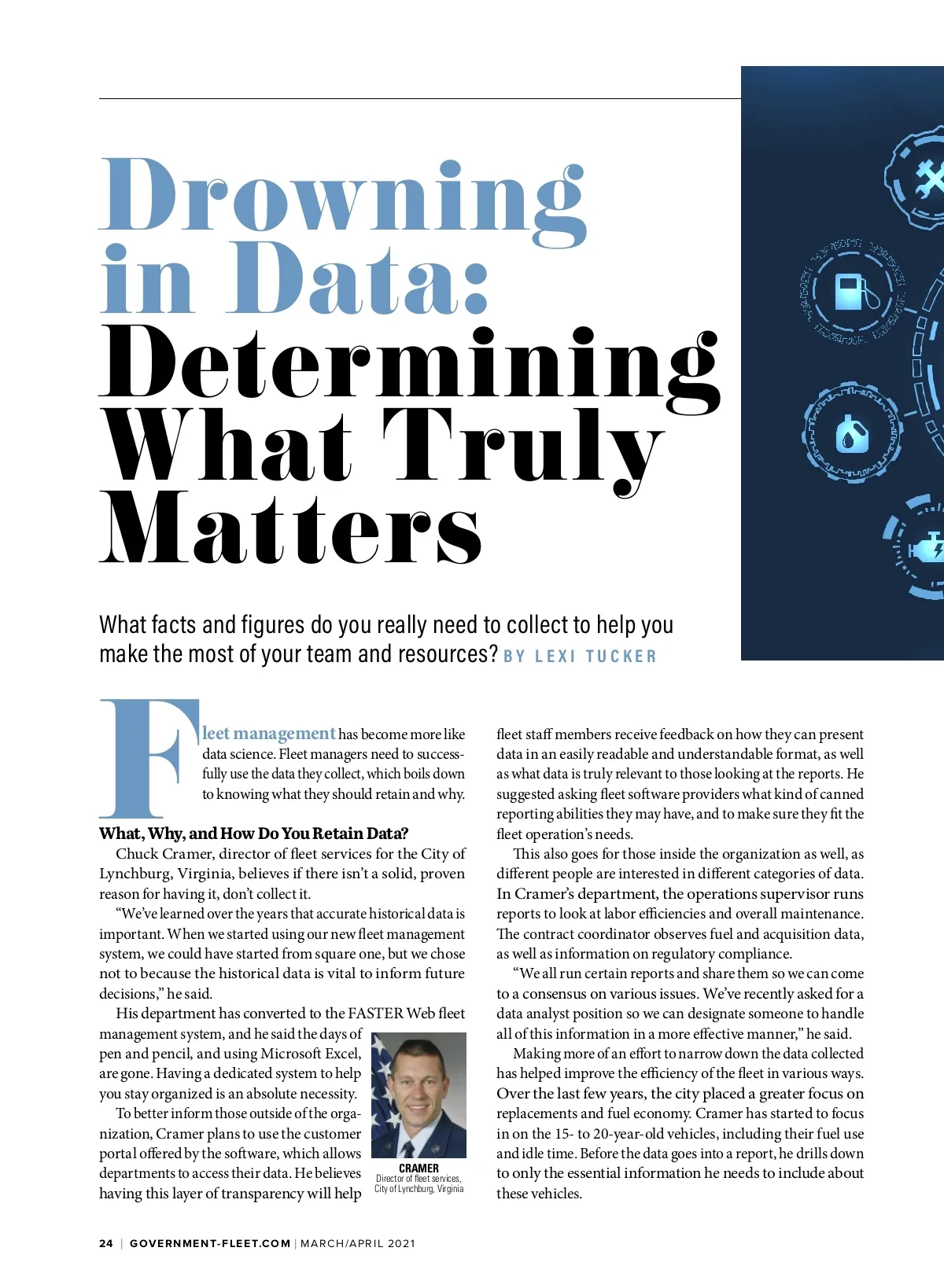 Drowning in Data: Determining What Truly Matters

What facts and figures do you really need to collect to help you make the most of your team and resources? BY LEXI TUCKER

Fleet management has become more like data science. Fleet managers need to successfully use the data they collect, which boils down to knowing what they should retain and why.

What, Why, and How Do You Retain Data?

Chuck Cramer, director of fleet services for the City of Lynchburg, Virginia, believes if there isn't a solid, proven reason for having it, don't collect it.

"We've learned over the years that accurate historical data is important. When we started using our new fleet management system, we could have started from square one, but we chose not to because the historical data is vital to inform future decisions," he said.

His department has converted to the FASTER Web fleet management system, and he said the days of pen and pencil, and using Microsoft Excel, are gone. Having a dedicated system to help you stay organized is an absolute necessity.

To better inform those outside of the organization, Cramer plans to use the customer portal offered by the software, which allows departments to access their data. He believes having this layer of transparency will help

CRAMER
Director of fleet services, City of Lynchburg, Virginia

fleet staff members receive feedback on how they can present data in an easily readable and understandable format, as well as what data is truly relevant to those looking at the reports. He suggested asking fleet software providers what kind of canned reporting abilities they may have, and to make sure they fit the fleet operation's needs.

This also goes for those inside the organization as well, as different people are interested in different categories of data. In Cramer's department, the operations supervisor runs reports to look at labor efficiencies and overall maintenance. The contract coordinator observes fuel and acquisition data, as well as information on regulatory compliance.

"We all run certain reports and share them so we can come to a consensus on various issues. We've recently asked for a data analyst position so we can designate someone to handle all of this information in a more effective manner," he said.

Making more of an effort to narrow down the data collected has helped improve the efficiency of the fleet in various ways. Over the last few years, the city placed a greater focus on replacements and fuel economy. Cramer has started to focus in on the 15- to 20-year-old vehicles, including their fuel use and idle time. Before the data goes into a report, he drills down to only the essential information he needs to include about these vehicles.

24 | GOVERNMENT-FLEET.COM | MARCH/APRIL 2021